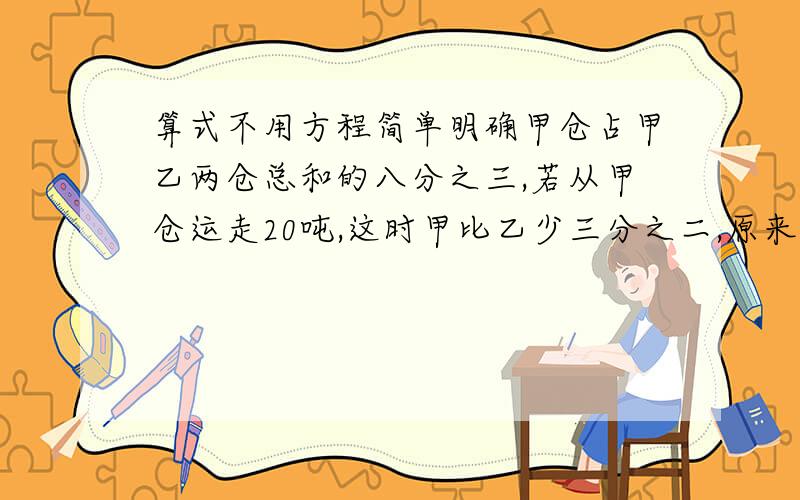 算式不用方程简单明确甲仓占甲乙两仓总和的八分之三,若从甲仓运走20吨,这时甲比乙少三分之二,原来